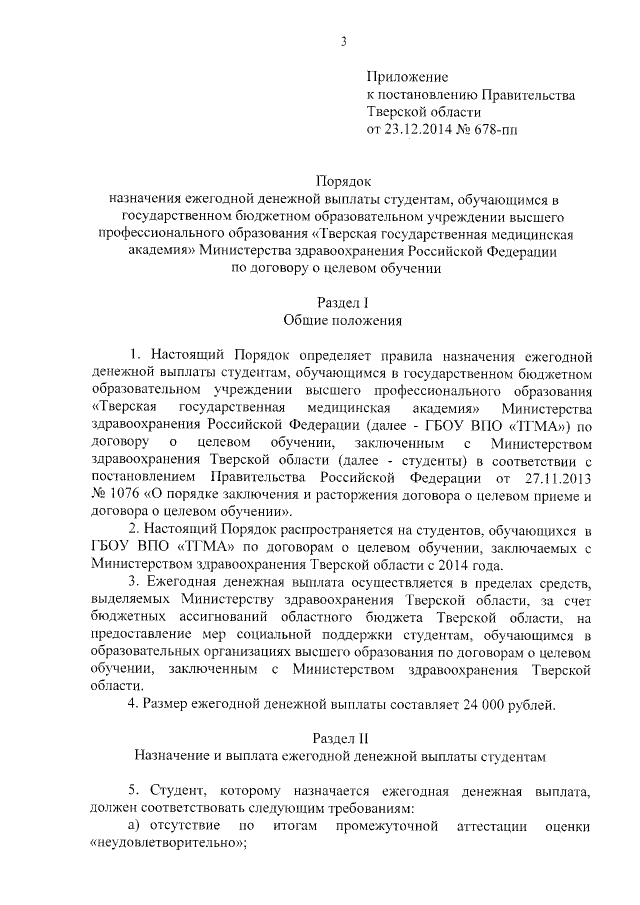 3

Приложение
к постановлению Правительства
Тверской области
от 23.12.2014 № 678-пп

Порядок
назначения ежегодной денежной выплаты студентам, обучающимся в государственном бюджетном образовательном учреждении высшего профессионального образования «Тверская государственная медицинская академия» Министерства здравоохранения Российской Федерации по договору о целевом обучении

Раздел I
Общие положения

1. Настоящий Порядок определяет правила назначения ежегодной денежной выплаты студентам, обучающимся в государственном бюджетном образовательном учреждении высшего профессионального образования «Тверская государственная медицинская академия» Министерства здравоохранения Российской Федерации (далее - ГБОУ ВПО «ТГМА») по договору о целевом обучении, заключенным с Министерством здравоохранения Тверской области (далее - студенты) в соответствии с постановлением Правительства Российской Федерации от 27.11.2013 № 1076 «О порядке заключения и расторжения договора о целевом приеме и договора о целевом обучении».

2. Настоящий Порядок распространяется на студентов, обучающихся в ГБОУ ВПО «ТГМА» по договорам о целевом обучении, заключаемых с Министерством здравоохранения Тверской области с 2014 года.

3. Ежегодная денежная выплата осуществляется в пределах средств, выделяемых Министерству здравоохранения Тверской области, за счет бюджетных ассигнований областного бюджета Тверской области, на предоставление мер социальной поддержки студентам, обучающимся в образовательных организациях высшего образования по договорам о целевом обучении, заключенным с Министерством здравоохранения Тверской области.

4. Размер ежегодной денежной выплаты составляет 24 000 рублей.

Раздел II
Назначение и выплата ежегодной денежной выплаты студентам

5. Студент, которому назначается ежегодная денежная выплата, должен соответствовать следующим требованиям:

а) отсутствие по итогам промежуточной аттестации оценки «неудовлетворительно»;